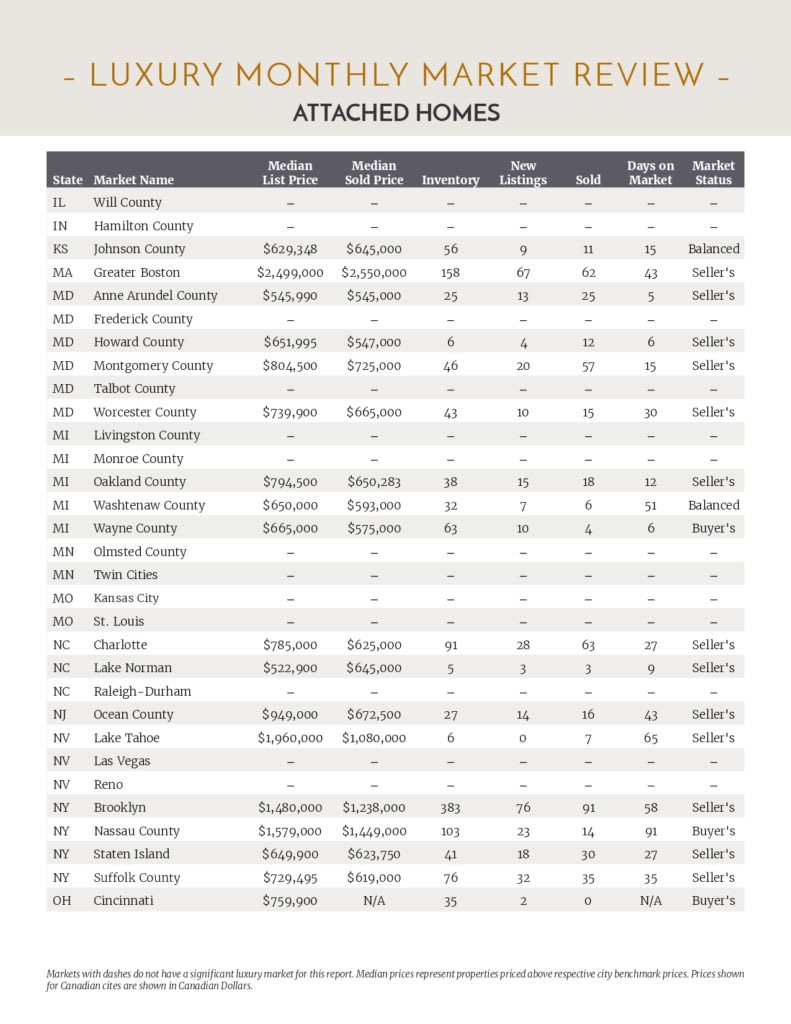 – LUXURY MONTHLY MARKET REVIEW –

ATTACHED HOMES

| State | Market Name | Median List Price | Median Sold Price | Inventory | New Listings | Sold | Days on Market | Market Status |
|---|---|---|---|---|---|---|---|---|
| IL | Will County | – | – | – | – | – | – | – |
| IN | Hamilton County | – | – | – | – | – | – | – |
| KS | Johnson County | $629,348 | $645,000 | 56 | 9 | 11 | 15 | Balanced |
| MA | Greater Boston | $2,499,000 | $2,550,000 | 158 | 67 | 62 | 43 | Seller's |
| MD | Anne Arundel County | $545,990 | $545,000 | 25 | 13 | 25 | 5 | Seller's |
| MD | Frederick County | – | – | – | – | – | – | – |
| MD | Howard County | $651,995 | $547,000 | 6 | 4 | 12 | 6 | Seller's |
| MD | Montgomery County | $804,500 | $725,000 | 46 | 20 | 57 | 15 | Seller's |
| MD | Talbot County | – | – | – | – | – | – | – |
| MD | Worcester County | $739,900 | $665,000 | 43 | 10 | 15 | 30 | Seller's |
| MI | Livingston County | – | – | – | – | – | – | – |
| MI | Monroe County | – | – | – | – | – | – | – |
| MI | Oakland County | $794,500 | $650,283 | 38 | 15 | 18 | 12 | Seller's |
| MI | Washtenaw County | $650,000 | $593,000 | 32 | 7 | 6 | 51 | Balanced |
| MI | Wayne County | $665,000 | $575,000 | 63 | 10 | 4 | 6 | Buyer's |
| MN | Olmsted County | – | – | – | – | – | – | – |
| MN | Twin Cities | – | – | – | – | – | – | – |
| MO | Kansas City | – | – | – | – | – | – | – |
| MO | St. Louis | – | – | – | – | – | – | – |
| NC | Charlotte | $785,000 | $625,000 | 91 | 28 | 63 | 27 | Seller's |
| NC | Lake Norman | $522,900 | $645,000 | 5 | 3 | 3 | 9 | Seller's |
| NC | Raleigh-Durham | – | – | – | – | – | – | – |
| NJ | Ocean County | $949,000 | $672,500 | 27 | 14 | 16 | 43 | Seller's |
| NV | Lake Tahoe | $1,960,000 | $1,080,000 | 6 | 0 | 7 | 65 | Seller's |
| NV | Las Vegas | – | – | – | – | – | – | – |
| NV | Reno | – | – | – | – | – | – | – |
| NY | Brooklyn | $1,480,000 | $1,238,000 | 383 | 76 | 91 | 58 | Seller's |
| NY | Nassau County | $1,579,000 | $1,449,000 | 103 | 23 | 14 | 91 | Buyer's |
| NY | Staten Island | $649,900 | $623,750 | 41 | 18 | 30 | 27 | Seller's |
| NY | Suffolk County | $729,495 | $619,000 | 76 | 32 | 35 | 35 | Seller's |
| OH | Cincinnati | $759,900 | N/A | 35 | 2 | 0 | N/A | Buyer's |

Markets with dashes do not have a significant luxury market for this report. Median prices represent properties priced above respective city benchmark prices. Prices shown for Canadian cites are shown in Canadian Dollars.